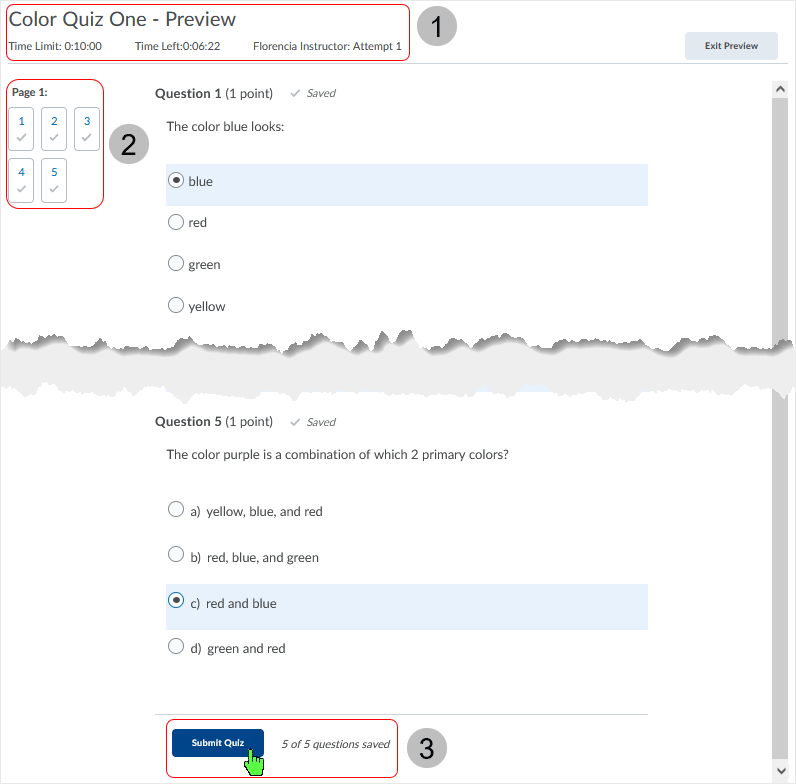 Color Quiz One - Preview

Time Limit: 0:10:00 Time Left:0:06:22 Florencia Instructor: Attempt 1

1

Exit Preview

Page 1:

1 2 3
4 5

2

Question 1 (1 point) Saved

The color blue looks:

blue

red

green

yellow

Question 5 (1 point) Saved

The color purple is a combination of which 2 primary colors?

a) yellow, blue, and red

b) red, blue, and green

c) red and blue

d) green and red

Submit Quiz 5 of 5 questions saved

3